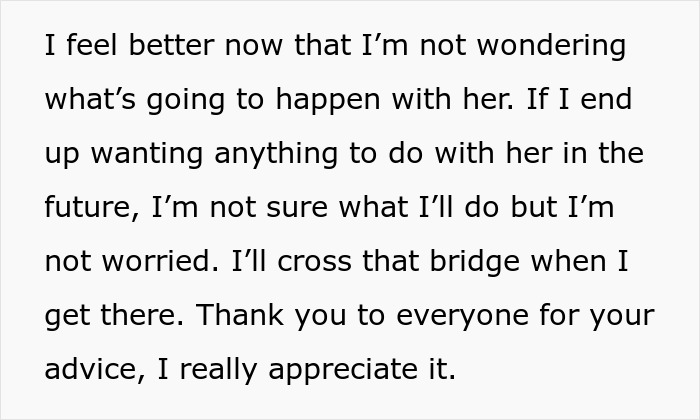 I feel better now that I’m not wondering what’s going to happen with her. If I end up wanting anything to do with her in the future, I’m not sure what I’ll do but I’m not worried. I’ll cross that bridge when I get there. Thank you to everyone for your advice, I really appreciate it.